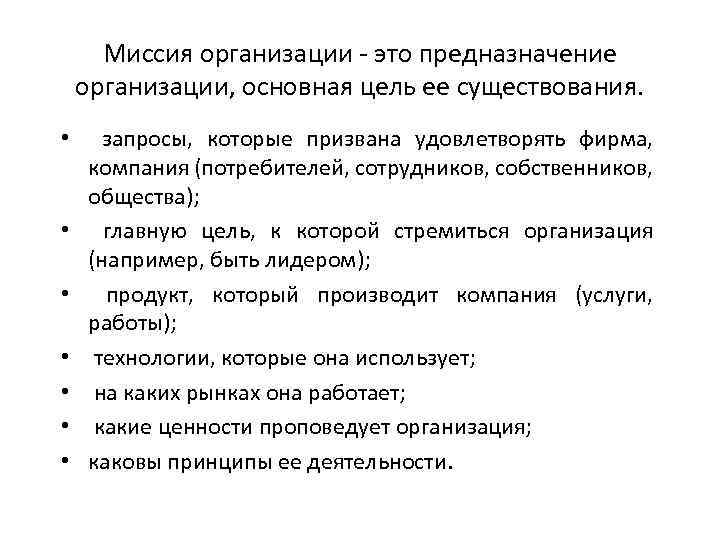 Миссия организации - это предназначение организации, основная цель ее существования.

• запросы, которые призвана удовлетворять фирма, компания (потребителей, сотрудников, собственников, общества);
• главную цель, к которой стремиться организация (например, быть лидером);
• продукт, который производит компания (услуги, работы);
• технологии, которые она использует;
• на каких рынках она работает;
• какие ценности проповедует организация;
• каковы принципы ее деятельности.